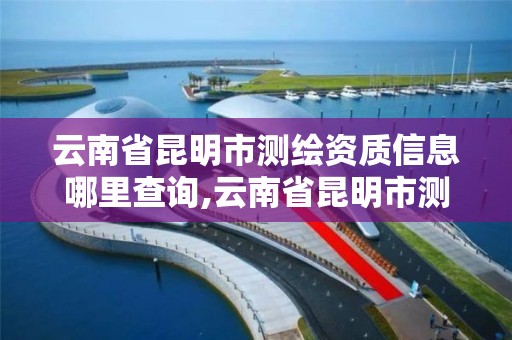 云南省昆明市测绘资质信息哪里查询,云南省昆明市测